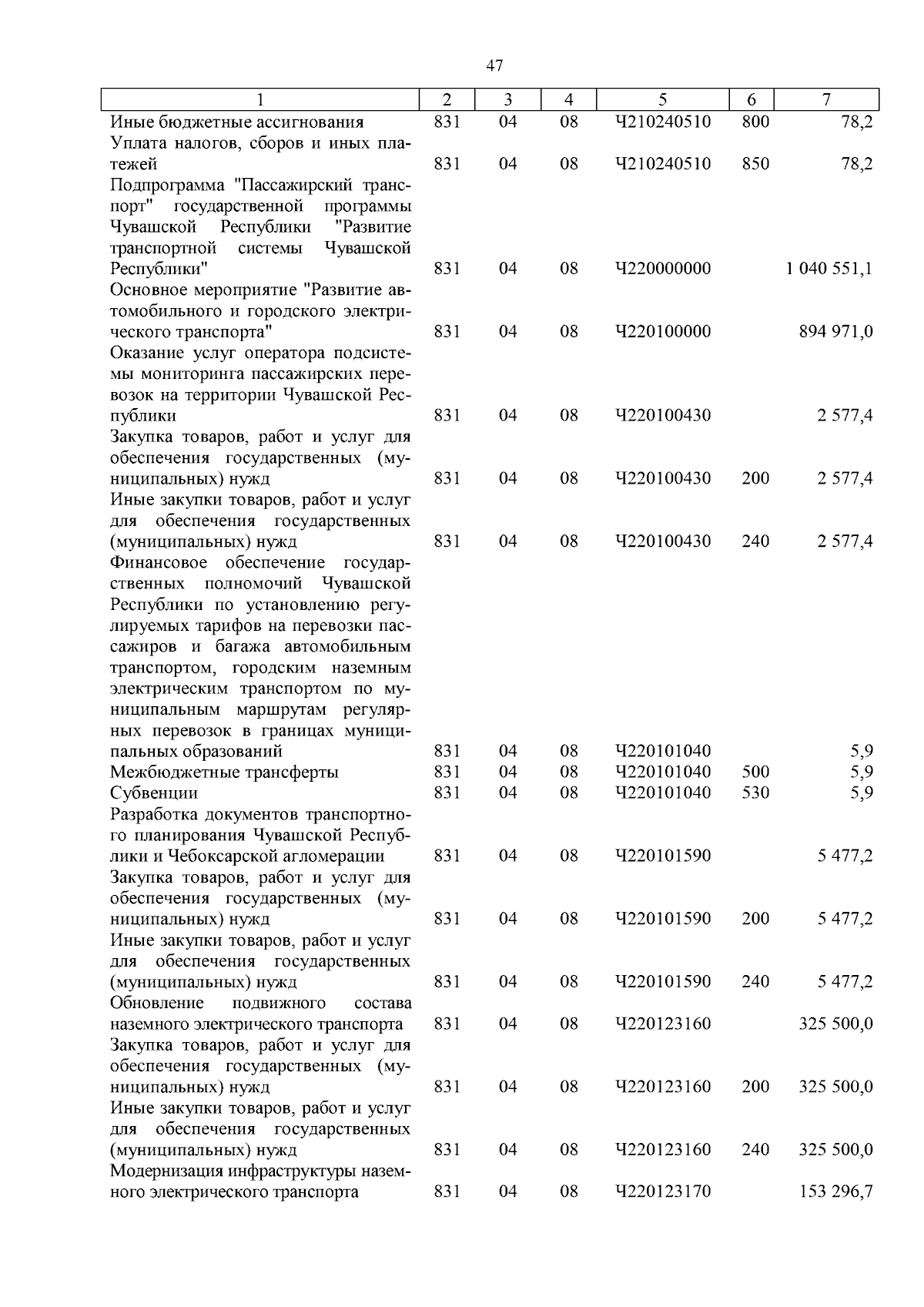 47

| 1 | 2 | 3 | 4 | 5 | 6 | 7 |
|---|---|---|---|---|---|---|
| Иные бюджетные ассигнования | 831 | 04 | 08 | Ч210240510 | 800 | 78,2 |
| Уплата налогов, сборов и иных платежей | 831 | 04 | 08 | Ч210240510 | 850 | 78,2 |
| Подпрограмма "Пассажирский транспорт" государственной программы Чувашской Республики "Развитие транспортной системы Чувашской Республики" | 831 | 04 | 08 | Ч220000000 | | 1 040 551,1 |
| Основное мероприятие "Развитие автомобильного и городского электрического транспорта" | 831 | 04 | 08 | Ч220100000 | | 894 971,0 |
| Оказание услуг оператора подсистемы мониторинга пассажирских перевозок на территории Чувашской Республики | 831 | 04 | 08 | Ч220100430 | | 2 577,4 |
| Закупка товаров, работ и услуг для обеспечения государственных (муниципальных) нужд | 831 | 04 | 08 | Ч220100430 | 200 | 2 577,4 |
| Иные закупки товаров, работ и услуг для обеспечения государственных (муниципальных) нужд | 831 | 04 | 08 | Ч220100430 | 240 | 2 577,4 |
| Финансовое обеспечение государственных полномочий Чувашской Республики по установлению регулируемых тарифов на перевозки пассажиров и багажа автомобильным транспортом, городским наземным электрическим транспортом по муниципальным маршрутам регулярных перевозок в границах муниципальных образований | 831 | 04 | 08 | Ч220101040 | | 5,9 |
| Межбюджетные трансферты | 831 | 04 | 08 | Ч220101040 | 500 | 5,9 |
| Субвенции | 831 | 04 | 08 | Ч220101040 | 530 | 5,9 |
| Разработка документов транспортного планирования Чувашской Республики и Чебоксарской агломерации | 831 | 04 | 08 | Ч220101590 | | 5 477,2 |
| Закупка товаров, работ и услуг для обеспечения государственных (муниципальных) нужд | 831 | 04 | 08 | Ч220101590 | 200 | 5 477,2 |
| Иные закупки товаров, работ и услуг для обеспечения государственных (муниципальных) нужд | 831 | 04 | 08 | Ч220101590 | 240 | 5 477,2 |
| Обновление подвижного состава наземного электрического транспорта | 831 | 04 | 08 | Ч220123160 | | 325 500,0 |
| Закупка товаров, работ и услуг для обеспечения государственных (муниципальных) нужд | 831 | 04 | 08 | Ч220123160 | 200 | 325 500,0 |
| Иные закупки товаров, работ и услуг для обеспечения государственных (муниципальных) нужд | 831 | 04 | 08 | Ч220123160 | 240 | 325 500,0 |
| Модернизация инфраструктуры наземного электрического транспорта | 831 | 04 | 08 | Ч220123170 | | 153 296,7 |